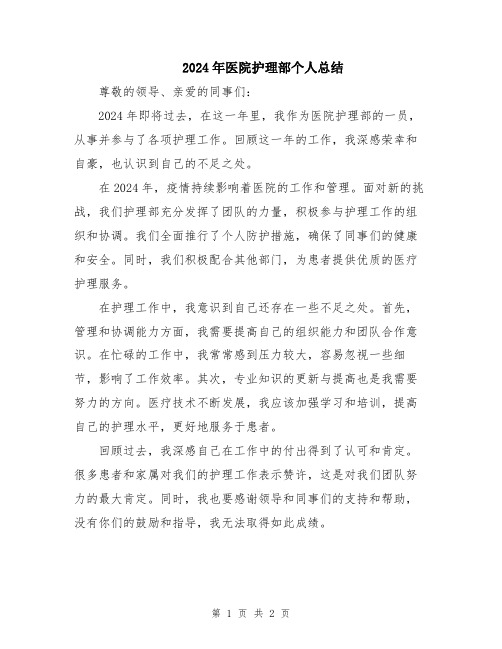 2024年医院护理部个人总结

尊敬的领导、亲爱的同事们：

2024年即将过去，在这一年里，我作为医院护理部的一员，从事并参与了各项护理工作。回顾这一年的工作，我深感荣幸和自豪，也认识到自己的不足之处。

在2024年，疫情持续影响着医院的工作和管理。面对新的挑战，我们护理部充分发挥了团队的力量，积极参与护理工作的组织和协调。我们全面推行了个人防护措施，确保了同事们的健康和安全。同时，我们积极配合其他部门，为患者提供优质的医疗护理服务。

在护理工作中，我意识到自己还存在一些不足之处。首先，管理和协调能力方面，我需要提高自己的组织能力和团队合作意识。在忙碌的工作中，我常常感到压力较大，容易忽视一些细节，影响了工作效率。其次，专业知识的更新与提高也是我需要努力的方向。医疗技术不断发展，我应该加强学习和培训，提高自己的护理水平，更好地服务于患者。

回顾过去，我深感自己在工作中的付出得到了认可和肯定。很多患者和家属对我们的护理工作表示赞许，这是对我们团队努力的最大肯定。同时，我也要感谢领导和同事们的支持和帮助，没有你们的鼓励和指导，我无法取得如此成绩。

第 1 页 共 2 页